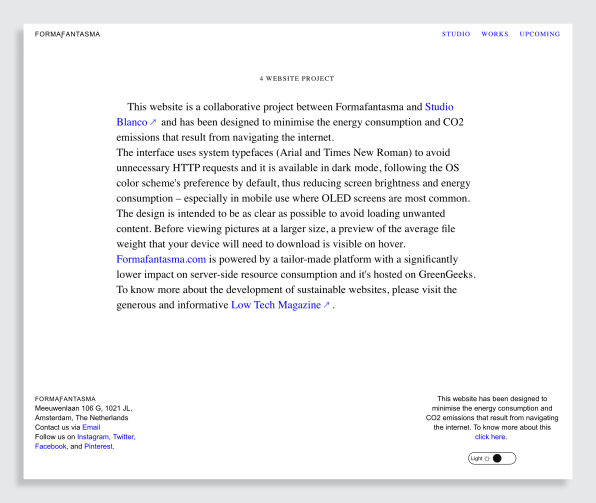 FORMAFANTASMA

STUDIO WORKS UPCOMING

4 WEBSITE PROJECT

This website is a collaborative project between Formafantasma and Studio Blanco ↗ and has been designed to minimise the energy consumption and CO2 emissions that result from navigating the internet.
The interface uses system typefaces (Arial and Times New Roman) to avoid unnecessary HTTP requests and it is available in dark mode, following the OS color scheme's preference by default, thus reducing screen brightness and energy consumption – especially in mobile use where OLED screens are most common.
The design is intended to be as clear as possible to avoid loading unwanted content. Before viewing pictures at a larger size, a preview of the average file weight that your device will need to download is visible on hover.
Formafantasma.com is powered by a tailor-made platform with a significantly lower impact on server-side resource consumption and it's hosted on GreenGeeks.
To know more about the development of sustainable websites, please visit the generous and informative Low Tech Magazine ↗ .

FORMAFANTASMA
Meeuwenlaan 106 G, 1021 JL, Amsterdam, The Netherlands
Contact us via Email
Follow us on Instagram, Twitter, Facebook, and Pinterest.

This website has been designed to minimise the energy consumption and CO2 emissions that result from navigating the internet. To know more about this click here.

Light